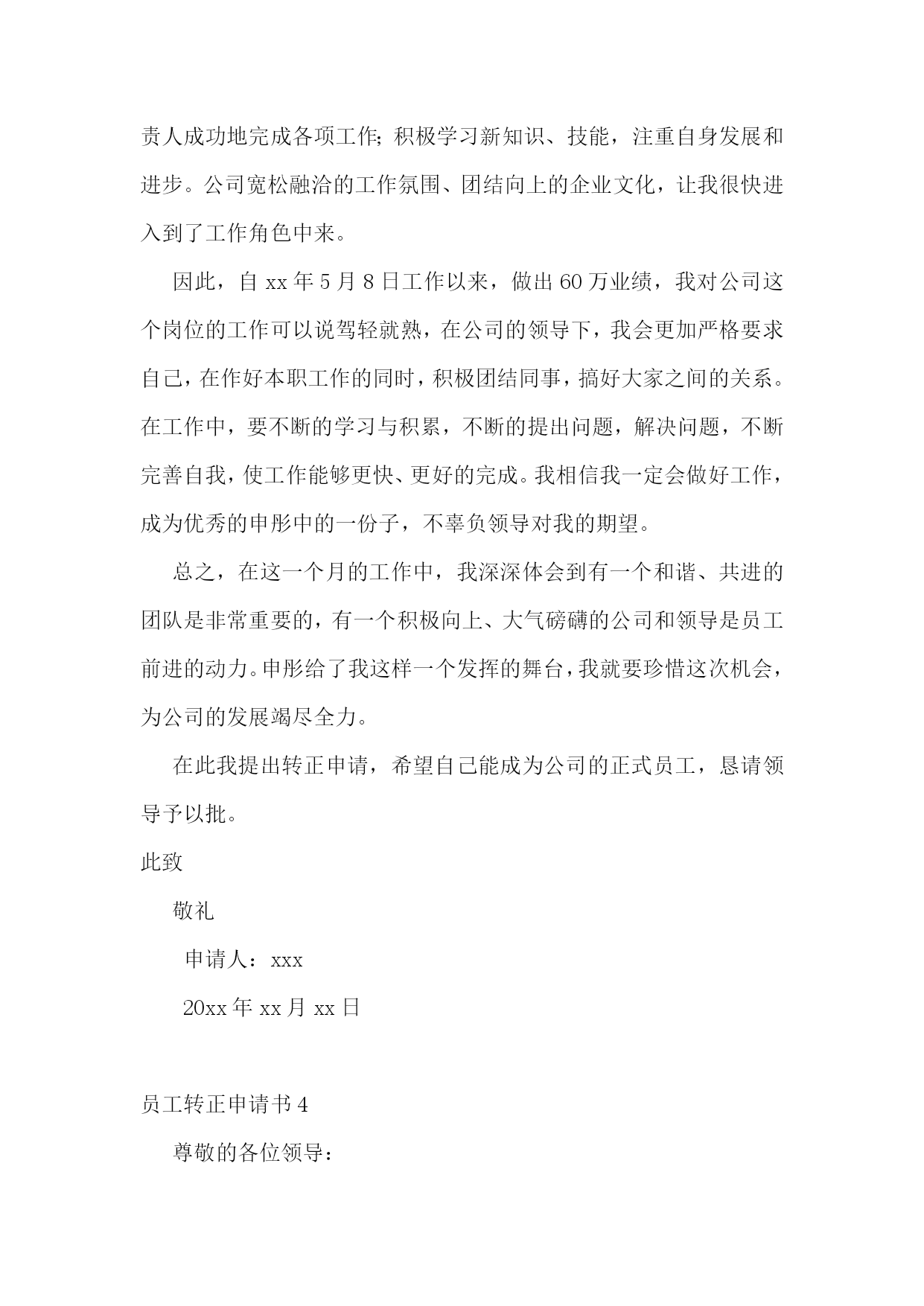 责人成功地完成各项工作;积极学习新知识、技能，注重自身发展和进步。公司宽松融洽的工作氛围、团结向上的企业文化，让我很快进入到了工作角色中来。

因此，自 xx 年 5 月 8 日工作以来，做出 60 万业绩，我对公司这个岗位的工作可以说驾轻就熟，在公司的领导下，我会更加严格要求自己，在作好本职工作的同时，积极团结同事，搞好大家之间的关系。在工作中，要不断的学习与积累，不断的提出问题，解决问题，不断完善自我，使工作能够更快、更好的完成。我相信我一定会做好工作，成为优秀的申彤中的一份子，不辜负领导对我的期望。

总之，在这一个月的工作中，我深深体会到有一个和谐、共进的团队是非常重要的，有一个积极向上、大气磅礴的公司和领导是员工前进的动力。申彤给了我这样一个发挥的舞台，我就要珍惜这次机会，为公司的发展竭尽全力。

在此我提出转正申请，希望自己能成为公司的正式员工，恳请领导予以批。

此致

敬礼

申请人：xxx

20xx 年 xx 月 xx 日

员工转正申请书 4

尊敬的各位领导：